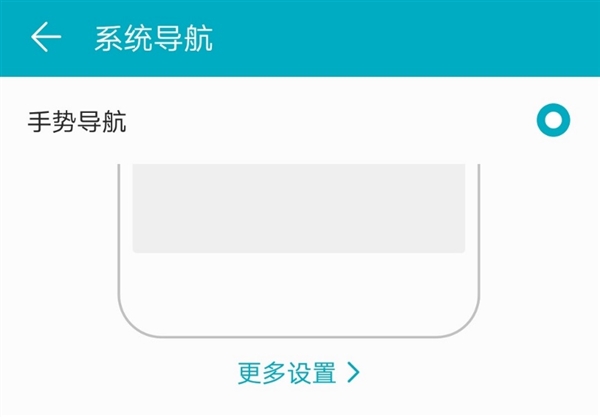 系统导航

手势导航

更多设置